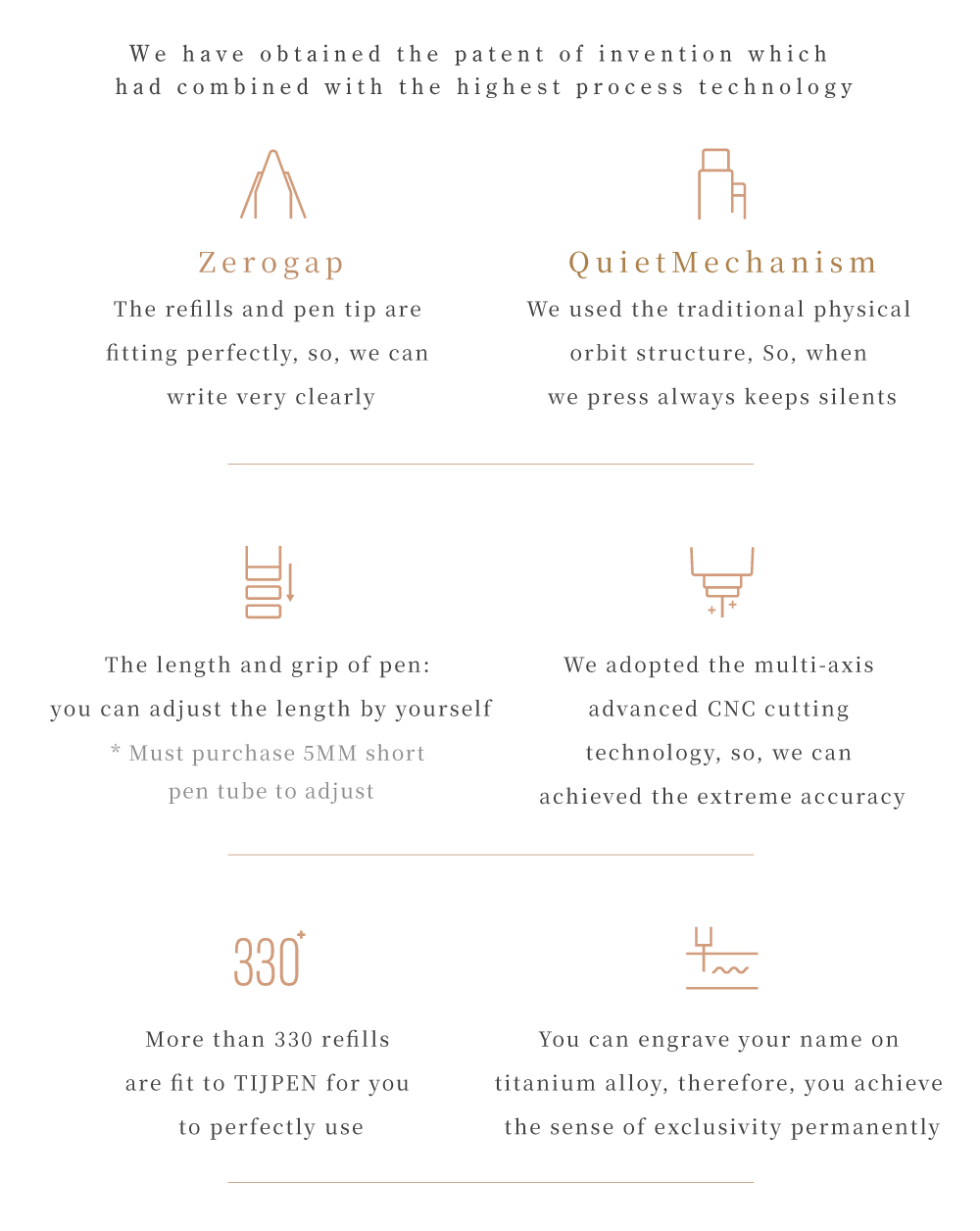 We have obtained the patent of invention which had combined with the highest process technology

Zerogap
The refills and pen tip are fitting perfectly, so, we can write very clearly

QuietMechanism
We used the traditional physical orbit structure, So, when we press always keeps silents

The length and grip of pen: you can adjust the length by yourself
* Must purchase 5MM short pen tube to adjust

We adopted the multi-axis advanced CNC cutting technology, so, we can achieved the extreme accuracy

330+
More than 330 refills are fit to TIJPEN for you to perfectly use

You can engrave your name on titanium alloy, therefore, you achieve the sense of exclusivity permanently